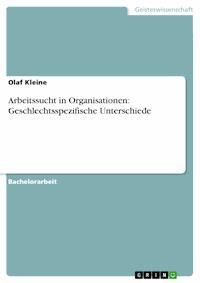 Geisteswissenschaft

Olaf Kleine

Arbeitssucht in Organisationen: Geschlechtsspezifische Unterschiede

Bachelorarbeit

GRIN